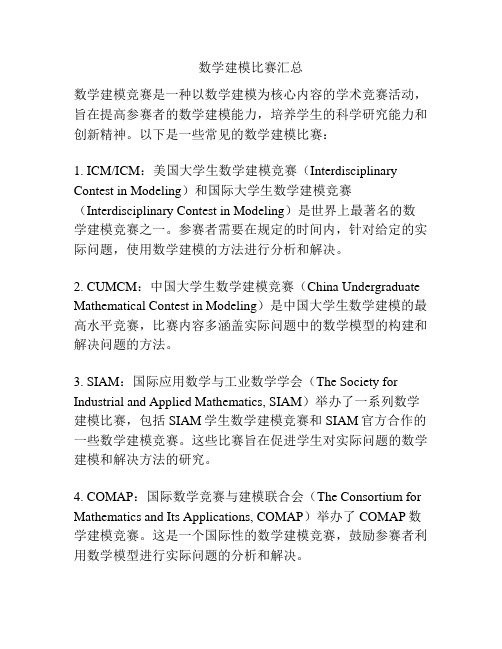 数学建模比赛汇总

数学建模竞赛是一种以数学建模为核心内容的学术竞赛活动，旨在提高参赛者的数学建模能力，培养学生的科学研究能力和创新精神。以下是一些常见的数学建模比赛：

1. ICM/ICM：美国大学生数学建模竞赛（Interdisciplinary Contest in Modeling）和国际大学生数学建模竞赛（Interdisciplinary Contest in Modeling）是世界上最著名的数学建模竞赛之一。参赛者需要在规定的时间内，针对给定的实际问题，使用数学建模的方法进行分析和解决。

2. CUMCM：中国大学生数学建模竞赛（China Undergraduate Mathematical Contest in Modeling）是中国大学生数学建模的最高水平竞赛，比赛内容多涵盖实际问题中的数学模型的构建和解决问题的方法。

3. SIAM：国际应用数学与工业数学学会（The Society for Industrial and Applied Mathematics, SIAM）举办了一系列数学建模比赛，包括 SIAM 学生数学建模竞赛和 SIAM 官方合作的一些数学建模竞赛。这些比赛旨在促进学生对实际问题的数学建模和解决方法的研究。

4. COMAP：国际数学竞赛与建模联合会（The Consortium for Mathematics and Its Applications, COMAP）举办了 COMAP 数学建模竞赛。这是一个国际性的数学建模竞赛，鼓励参赛者利用数学模型进行实际问题的分析和解决。